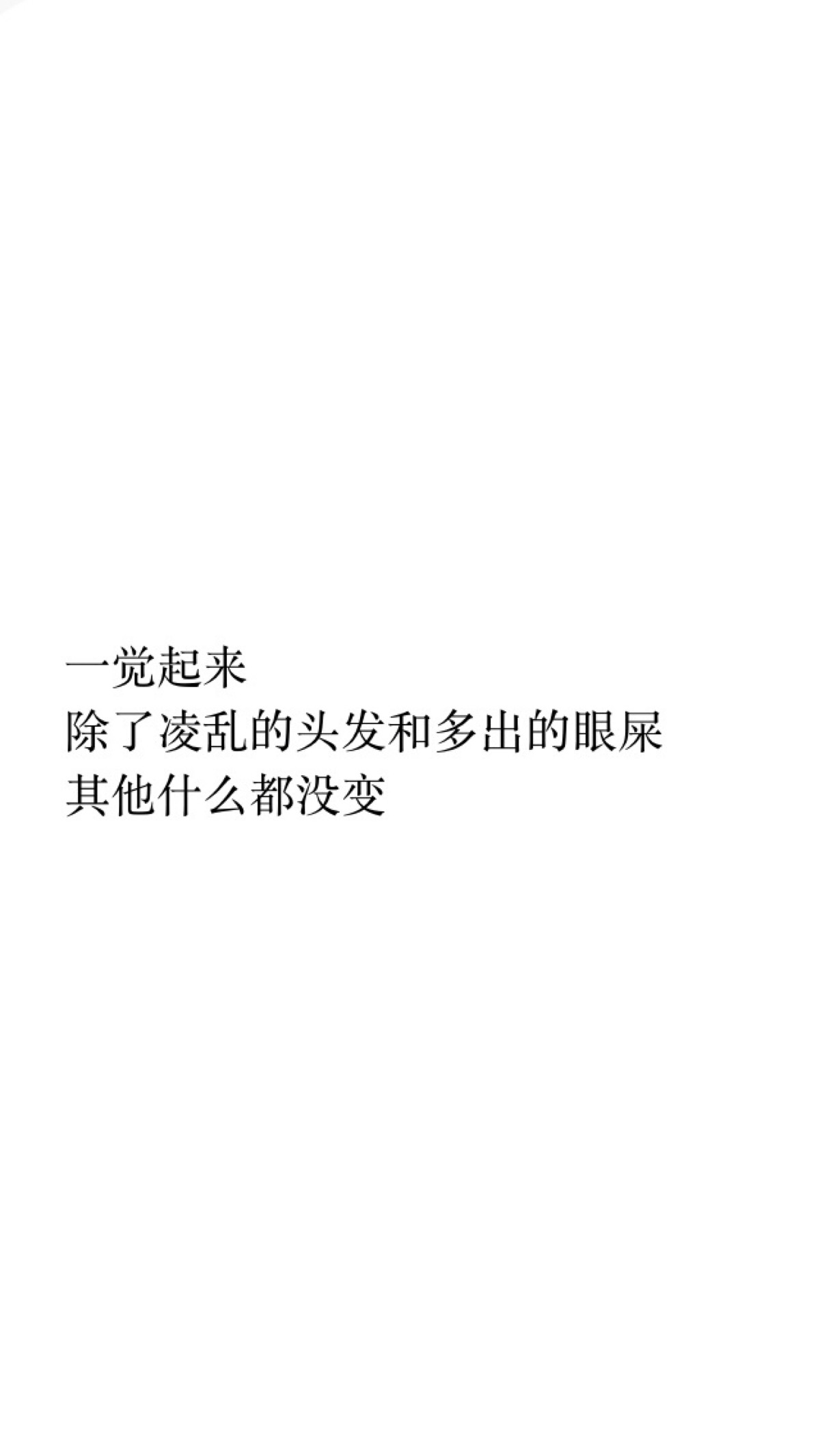 一觉起来
除了凌乱的头发和多出的眼屎
其他什么都没变